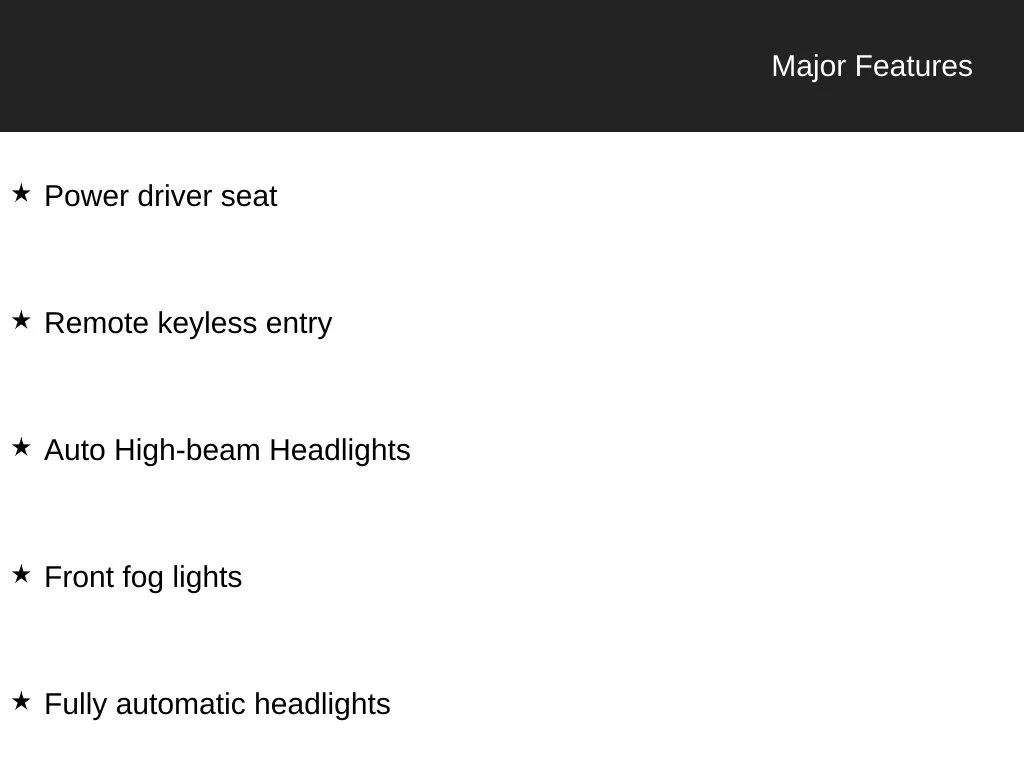 Major Features

★ Power driver seat

★ Remote keyless entry

★ Auto High-beam Headlights

★ Front fog lights

★ Fully automatic headlights